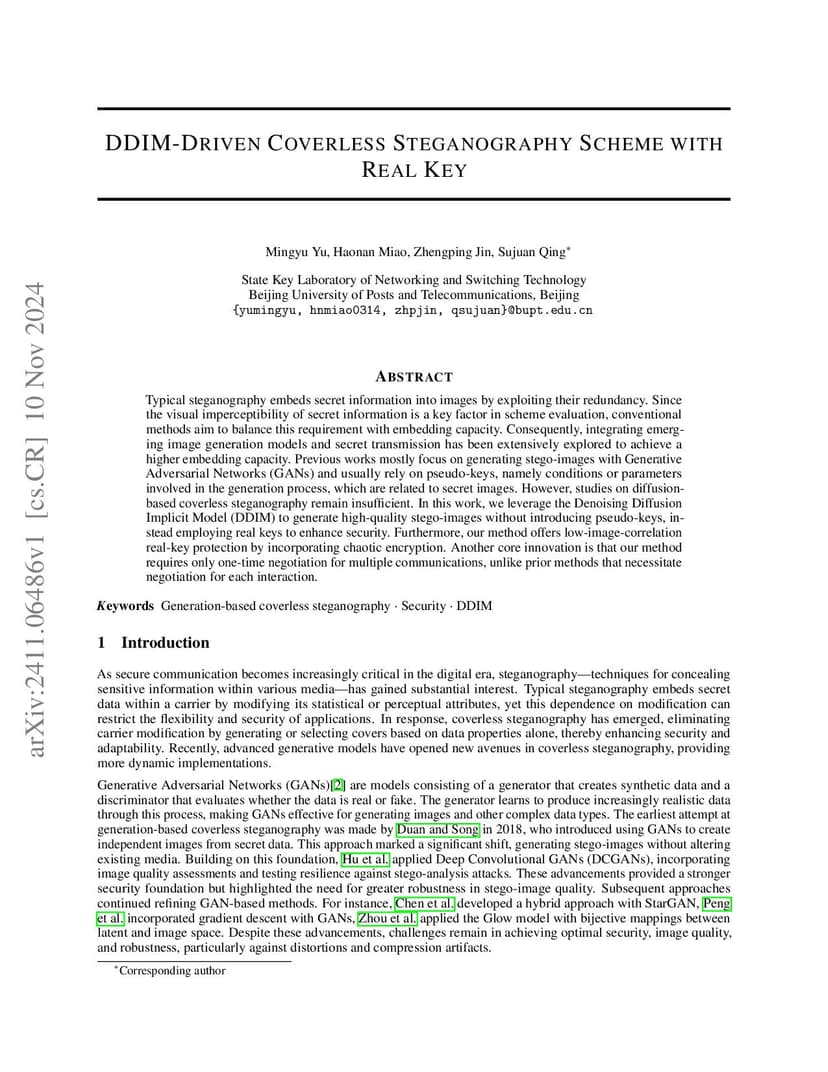 arXiv:2411.06486v1 [cs.CR] 10 Nov 2024

DDIM-DRIVEN COVERLESS STEGANOGRAPHY SCHEME WITH REAL KEY

Mingyu Yu, Haonan Miao, Zhengping Jin, Sujuan Qing*

State Key Laboratory of Networking and Switching Technology
Beijing University of Posts and Telecommunications, Beijing
{yumingyu, hnmiao0314, zhpjin, qsujuan}@bupt.edu.cn

ABSTRACT

Typical steganography embeds secret information into images by exploiting their redundancy. Since the visual imperceptibility of secret information is a key factor in scheme evaluation, conventional methods aim to balance this requirement with embedding capacity. Consequently, integrating emerging image generation models and secret transmission has been extensively explored to achieve a higher embedding capacity. Previous works mostly focus on generating stego-images with Generative Adversarial Networks (GANs) and usually rely on pseudo-keys, namely conditions or parameters involved in the generation process, which are related to secret images. However, studies on diffusion-based coverless steganography remain insufficient. In this work, we leverage the Denoising Diffusion Implicit Model (DDIM) to generate high-quality stego-images without introducing pseudo-keys, instead employing real keys to enhance security. Furthermore, our method offers low-image-correlation real-key protection by incorporating chaotic encryption. Another core innovation is that our method requires only one-time negotiation for multiple communications, unlike prior methods that necessitate negotiation for each interaction.

Keywords Generation-based coverless steganography · Security · DDIM

1 Introduction

As secure communication becomes increasingly critical in the digital era, steganography—techniques for concealing sensitive information within various media—has gained substantial interest. Typical steganography embeds secret data within a carrier by modifying its statistical or perceptual attributes, yet this dependence on modification can restrict the flexibility and security of applications. In response, coverless steganography has emerged, eliminating carrier modification by generating or selecting covers based on data properties alone, thereby enhancing security and adaptability. Recently, advanced generative models have opened new avenues in coverless steganography, providing more dynamic implementations.

Generative Adversarial Networks (GANs)[2] are models consisting of a generator that creates synthetic data and a discriminator that evaluates whether the data is real or fake. The generator learns to produce increasingly realistic data through this process, making GANs effective for generating images and other complex data types. The earliest attempt at generation-based coverless steganography was made by Duan and Song in 2018, who introduced using GANs to create independent images from secret data. This approach marked a significant shift, generating stego-images without altering existing media. Building on this foundation, Hu et al. applied Deep Convolutional GANs (DCGANs), incorporating image quality assessments and testing resilience against stego-analysis attacks. These advancements provided a stronger security foundation but highlighted the need for greater robustness in stego-image quality. Subsequent approaches continued refining GAN-based methods. For instance, Chen et al. developed a hybrid approach with StarGAN, Peng et al. incorporated gradient descent with GANs, Zhou et al. applied the Glow model with bijective mappings between latent and image space. Despite these advancements, challenges remain in achieving optimal security, image quality, and robustness, particularly against distortions and compression artifacts.

*Corresponding author